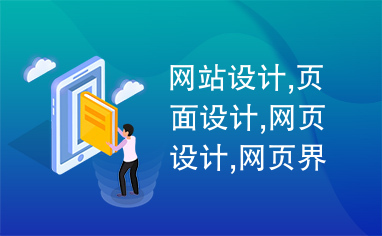 网站设计,页面设计,网页设计,网页界